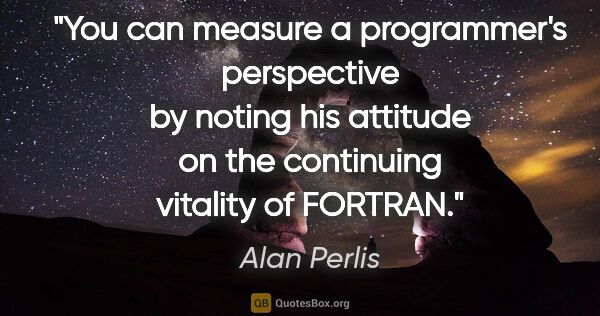 "You can measure a programmer's perspective by noting his attitude on the continuing vitality of FORTRAN."

Alan Perlis

QB QuotesBox.org